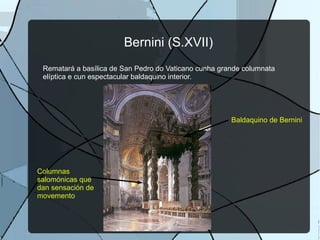 Bernini (S.XVII)

Rematará a basílica de San Pedro do Vaticano cunha grande columnata elíptica e cun espectacular baldaquino interior.

Baldaquino de Bernini

Columnas salomónicas que dan sensación de movemento